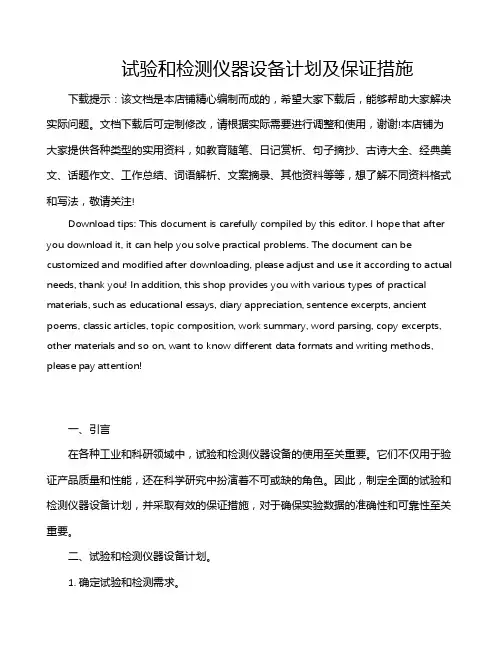 试验和检测仪器设备计划及保证措施

下载提示：该文档是本店铺精心编制而成的，希望大家下载后，能够帮助大家解决实际问题。文档下载后可定制修改，请根据实际需要进行调整和使用，谢谢!本店铺为大家提供各种类型的实用资料，如教育随笔、日记赏析、句子摘抄、古诗大全、经典美文、话题作文、工作总结、词语解析、文案摘录、其他资料等等，想了解不同资料格式和写法，敬请关注!

Download tips: This document is carefully compiled by this editor. I hope that after you download it, it can help you solve practical problems. The document can be customized and modified after downloading, please adjust and use it according to actual needs, thank you! In addition, this shop provides you with various types of practical materials, such as educational essays, diary appreciation, sentence excerpts, ancient poems, classic articles, topic composition, work summary, word parsing, copy excerpts, other materials and so on, want to know different data formats and writing methods, please pay attention!

一、引言

在各种工业和科研领域中，试验和检测仪器设备的使用至关重要。它们不仅用于验证产品质量和性能，还在科学研究中扮演着不可或缺的角色。因此，制定全面的试验和检测仪器设备计划，并采取有效的保证措施，对于确保实验数据的准确性和可靠性至关重要。

二、试验和检测仪器设备计划。

1. 确定试验和检测需求。